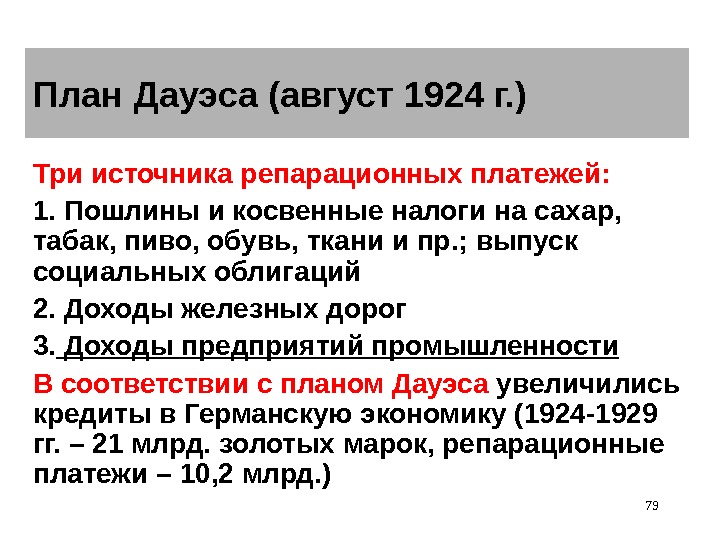 План Дауэса (август 1924 г.)

Три источника репарационных платежей:

1. Пошлины и косвенные налоги на сахар, табак, пиво, обувь, ткани и пр.; выпуск социальных облигаций

2. Доходы железных дорог

3. Доходы предприятий промышленности

В соответствии с планом Дауэса увеличились кредиты в Германскую экономику (1924-1929 гг. – 21 млрд. золотых марок, репарационные платежи – 10,2 млрд.)

79